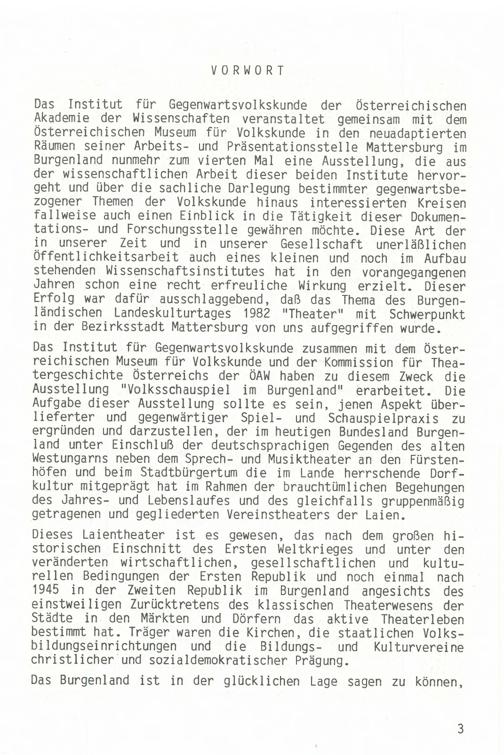 VORWORT

Das Institut für Gegenwartsvolkskunde der Österreichischen Akademie der Wissenschaften veranstaltet gemeinsam mit dem Österreichischen Museum für Volkskunde in den neuadaptierten Räumen seiner Arbeits- und Präsentationsstelle Mattersburg im Burgenland nunmehr zum vierten Mal eine Ausstellung, die aus der wissenschaftlichen Arbeit dieser beiden Institute hervorgeht und über die sachliche Darlegung bestimmter gegenwartsbezogener Themen der Volkskunde hinaus interessierten Kreisen fallweise auch einen Einblick in die Tätigkeit dieser Dokumentations- und Forschungsstelle gewähren möchte. Diese Art der in unserer Zeit und in unserer Gesellschaft unerläßlichen Öffentlichkeitsarbeit auch eines kleinen und noch im Aufbau stehenden Wissenschaftsinstitutes hat in den vorangegangenen Jahren schon eine recht erfreuliche Wirkung erzielt. Dieser Erfolg war dafür ausschlaggebend, daß das Thema des Burgenländischen Landeskulturtages 1982 "Theater" mit Schwerpunkt in der Bezirksstadt Mattersburg von uns aufgegriffen wurde.

Das Institut für Gegenwartsvolkskunde zusammen mit dem Österreichischen Museum für Volkskunde und der Kommission für Theatergeschichte Österreichs der ÖAW haben zu diesem Zweck die Ausstellung "Volksschauspiel im Burgenland" erarbeitet. Die Aufgabe dieser Ausstellung sollte es sein, jenen Aspekt überlieferter und gegenwärtiger Spiel- und Schauspielpraxis zu ergründen und darzustellen, der im heutigen Bundesland Burgenland unter Einschluß der deutschsprachigen Gegenden des alten Westungarns neben dem Sprech- und Musiktheater an den Fürstenhöfen und beim Stadtbürgertum die im Lande herrschende Dorfkultur mitgeprägt hat im Rahmen der brauchtümlichen Begehungen des Jahres- und Lebenslaufes und des gleichfalls gruppenmäßig getragenen und gegliederten Vereinstheaters der Laien.

Dieses Laientheater ist es gewesen, das nach dem großen historischen Einschnitt des Ersten Weltkrieges und unter den veränderten wirtschaftlichen, gesellschaftlichen und kulturellen Bedingungen der Ersten Republik und noch einmal nach 1945 in der Zweiten Republik im Burgenland angesichts des einstweiligen Zurücktretens des klassischen Theaterwesens der Städte in den Märkten und Dörfern das aktive Theaterleben bestimmt hat. Träger waren die Kirchen, die staatlichen Volksbildungseinrichtungen und die Bildungs- und Kulturvereine christlicher und sozialdemokratischer Prägung.

Das Burgenland ist in der glücklichen Lage sagen zu können,

3